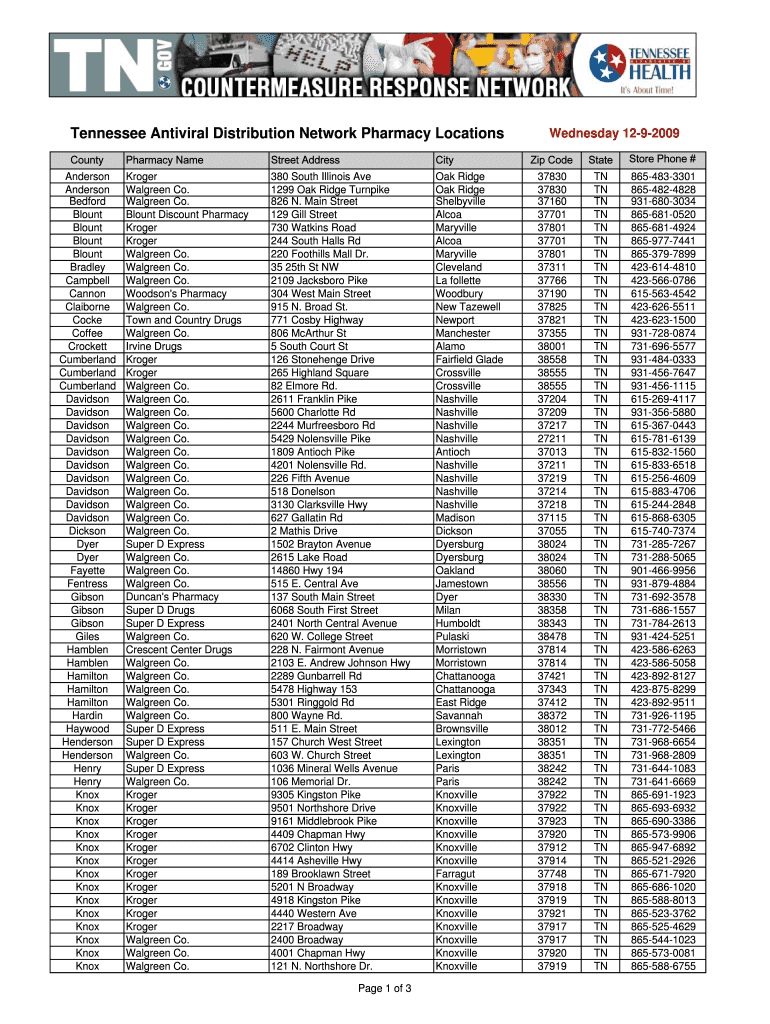 TN GOV HELP COUNTERMEASURE RESPONSE NETWORK

TENNESSEE DEPARTMENT OF HEALTH It's About Time!

Tennessee Antiviral Distribution Network Pharmacy Locations

Wednesday 12-9-2009

| County | Pharmacy Name | Street Address | City | Zip Code | State | Store Phone # |
|---|---|---|---|---|---|---|
| Anderson | Kroger | 380 South Illinois Ave | Oak Ridge | 37830 | TN | 865-483-3301 |
| Anderson | Walgreen Co. | 1299 Oak Ridge Turnpike | Oak Ridge | 37830 | TN | 865-482-4828 |
| Bedford | Walgreen Co. | 826 N. Main Street | Shelbyville | 37160 | TN | 931-680-3034 |
| Blount | Blount Discount Pharmacy | 129 Gill Street | Alcoa | 37701 | TN | 865-681-0520 |
| Blount | Kroger | 730 Watkins Road | Maryville | 37801 | TN | 865-681-4924 |
| Blount | Kroger | 244 South Halls Rd | Alcoa | 37701 | TN | 865-977-7441 |
| Blount | Walgreen Co. | 220 Foothills Mall Dr. | Maryville | 37801 | TN | 865-379-7899 |
| Bradley | Walgreen Co. | 35 25th St NW | Cleveland | 37311 | TN | 423-614-4810 |
| Campbell | Walgreen Co. | 2109 Jacksboro Pike | La follette | 37766 | TN | 423-566-0786 |
| Cannon | Woodson's Pharmacy | 304 West Main Street | Woodbury | 37190 | TN | 615-563-4542 |
| Claiborne | Walgreen Co. | 915 N. Broad St. | New Tazewell | 37825 | TN | 423-626-5511 |
| Cocke | Town and Country Drugs | 771 Cosby Highway | Newport | 37821 | TN | 423-623-1500 |
| Coffee | Walgreen Co. | 806 McArthur St | Manchester | 37355 | TN | 931-728-0874 |
| Crockett | Irvine Drugs | 5 South Court St | Alamo | 38001 | TN | 731-696-5577 |
| Cumberland | Kroger | 126 Stonehenge Drive | Fairfield Glade | 38558 | TN | 931-484-0333 |
| Cumberland | Kroger | 265 Highland Square | Crossville | 38555 | TN | 931-456-7647 |
| Cumberland | Walgreen Co. | 82 Elmore Rd. | Crossville | 38555 | TN | 931-456-1115 |
| Davidson | Walgreen Co. | 2611 Franklin Pike | Nashville | 37204 | TN | 615-269-4117 |
| Davidson | Walgreen Co. | 5600 Charlotte Rd | Nashville | 37209 | TN | 931-356-5880 |
| Davidson | Walgreen Co. | 2244 Murfreesboro Rd | Nashville | 37217 | TN | 615-367-0443 |
| Davidson | Walgreen Co. | 5429 Nolensville Pike | Nashville | 27211 | TN | 615-781-6139 |
| Davidson | Walgreen Co. | 1809 Antioch Pike | Antioch | 37013 | TN | 615-832-1560 |
| Davidson | Walgreen Co. | 4201 Nolensville Rd. | Nashville | 37211 | TN | 615-833-6518 |
| Davidson | Walgreen Co. | 226 Fifth Avenue | Nashville | 37219 | TN | 615-256-4609 |
| Davidson | Walgreen Co. | 518 Donelson | Nashville | 37214 | TN | 615-883-4706 |
| Davidson | Walgreen Co. | 3130 Clarksville Hwy | Nashville | 37218 | TN | 615-244-2848 |
| Davidson | Walgreen Co. | 627 Gallatin Rd | Madison | 37115 | TN | 615-868-6305 |
| Dickson | Walgreen Co. | 2 Mathis Drive | Dickson | 37055 | TN | 615-740-7374 |
| Dyer | Super D Express | 1502 Brayton Avenue | Dyersburg | 38024 | TN | 731-285-7267 |
| Dyer | Walgreen Co. | 2615 Lake Road | Dyersburg | 38024 | TN | 731-288-5065 |
| Fayette | Walgreen Co. | 14860 Hwy 194 | Oakland | 38060 | TN | 901-466-9956 |
| Fentress | Walgreen Co. | 515 E. Central Ave | Jamestown | 38556 | TN | 931-879-4884 |
| Gibson | Duncan's Pharmacy | 137 South Main Street | Dyer | 38330 | TN | 731-692-3578 |
| Gibson | Super D Drugs | 6068 South First Street | Milan | 38358 | TN | 731-686-1557 |
| Gibson | Super D Express | 2401 North Central Avenue | Humboldt | 38343 | TN | 731-784-2613 |
| Giles | Walgreen Co. | 620 W. College Street | Pulaski | 38478 | TN | 931-424-5251 |
| Hamblen | Crescent Center Drugs | 228 N. Fairmont Avenue | Morristown | 37814 | TN | 423-586-6263 |
| Hamblen | Walgreen Co. | 2103 E. Andrew Johnson Hwy | Morristown | 37814 | TN | 423-586-5058 |
| Hamilton | Walgreen Co. | 2289 Gunbarrell Rd | Chattanooga | 37421 | TN | 423-892-8127 |
| Hamilton | Walgreen Co. | 5478 Highway 153 | Chattanooga | 37343 | TN | 423-875-8299 |
| Hamilton | Walgreen Co. | 5301 Ringgold Rd | East Ridge | 37412 | TN | 423-892-9511 |
| Hardin | Walgreen Co. | 800 Wayne Rd. | Savannah | 38372 | TN | 731-926-1195 |
| Haywood | Super D Express | 511 E. Main Street | Brownsville | 38012 | TN | 731-772-5466 |
| Henderson | Super D Express | 157 Church West Street | Lexington | 38351 | TN | 731-968-6654 |
| Henderson | Walgreen Co. | 603 W. Church Street | Lexington | 38351 | TN | 731-968-2809 |
| Henry | Super D Express | 1036 Mineral Wells Avenue | Paris | 38242 | TN | 731-644-1083 |
| Henry | Walgreen Co. | 106 Memorial Dr. | Paris | 38242 | TN | 731-641-6669 |
| Knox | Kroger | 9305 Kingston Pike | Knoxville | 37922 | TN | 865-691-1923 |
| Knox | Kroger | 9501 Northshore Drive | Knoxville | 37922 | TN | 865-693-6932 |
| Knox | Kroger | 9161 Middlebrook Pike | Knoxville | 37923 | TN | 865-690-3386 |
| Knox | Kroger | 4409 Chapman Hwy | Knoxville | 37920 | TN | 865-573-9906 |
| Knox | Kroger | 6702 Clinton Hwy | Knoxville | 37912 | TN | 865-947-6892 |
| Knox | Kroger | 4414 Asheville Hwy | Knoxville | 37914 | TN | 865-521-2926 |
| Knox | Kroger | 189 Brooklawn Street | Farragut | 37748 | TN | 865-671-7920 |
| Knox | Kroger | 5201 N Broadway | Knoxville | 37918 | TN | 865-686-1020 |
| Knox | Kroger | 4918 Kingston Pike | Knoxville | 37919 | TN | 865-588-8013 |
| Knox | Kroger | 4440 Western Ave | Knoxville | 37921 | TN | 865-523-3762 |
| Knox | Kroger | 2217 Broadway | Knoxville | 37917 | TN | 865-525-4629 |
| Knox | Walgreen Co. | 2400 Broadway | Knoxville | 37917 | TN | 865-544-1023 |
| Knox | Walgreen Co. | 4001 Chapman Hwy | Knoxville | 37920 | TN | 865-573-0081 |
| Knox | Walgreen Co. | 121 N. Northshore Dr. | Knoxville | 37919 | TN | 865-588-6755 |

Page 1 of 3